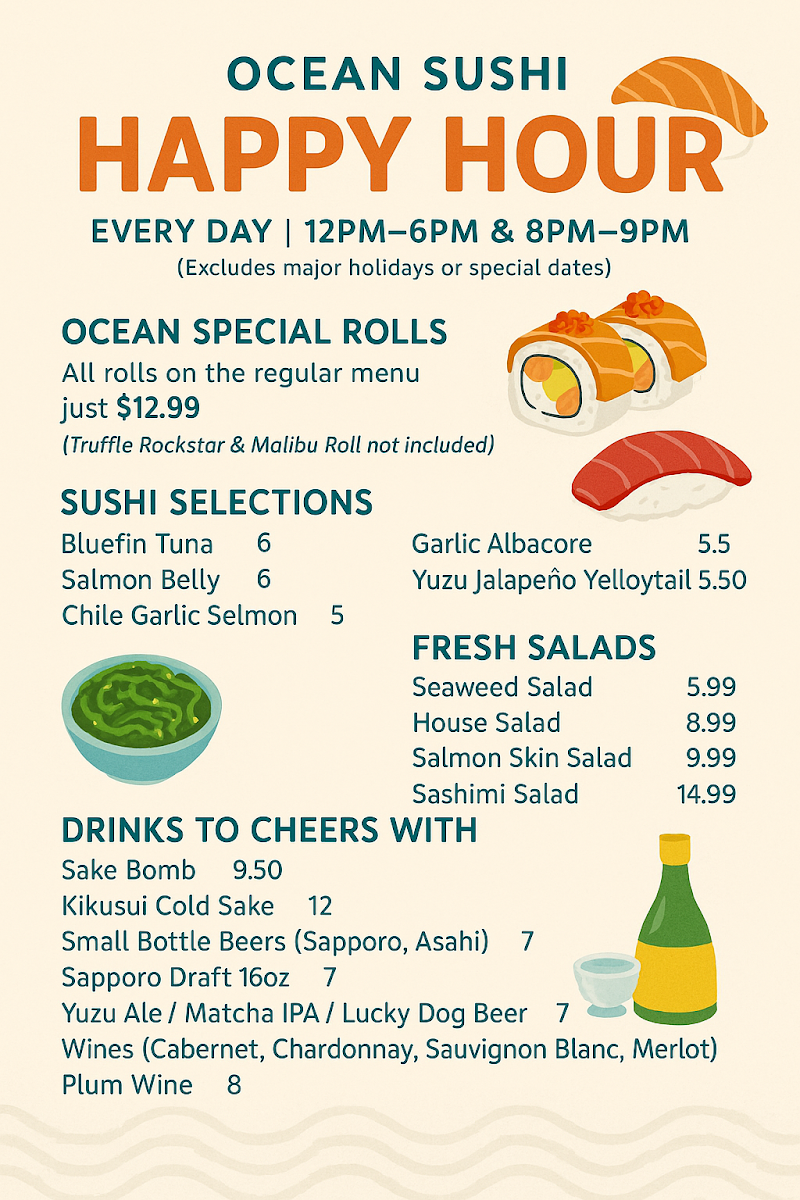 OCEAN SUSHI
HAPPY HOUR

EVERY DAY | 12PM–6PM & 8PM–9PM
(Excludes major holidays or special dates)

OCEAN SPECIAL ROLLS
All rolls on the regular menu just $12.99
(Truffle Rockstar & Malibu Roll not included)

SUSHI SELECTIONS
Bluefin Tuna 6
Salmon Belly 6
Chile Garlic Selmon 5
Garlic Albacore 5.5
Yuzu Jalapeño Yelloytail 5.50

FRESH SALADS
Seaweed Salad 5.99
House Salad 8.99
Salmon Skin Salad 9.99
Sashimi Salad 14.99

DRINKS TO CHEERS WITH
Sake Bomb 9.50
Kikusui Cold Sake 12
Small Bottle Beers (Sapporo, Asahi) 7
Sapporo Draft 16oz 7
Yuzu Ale / Matcha IPA / Lucky Dog Beer 7
Wines (Cabernet, Chardonnay, Sauvignon Blanc, Merlot)
Plum Wine 8